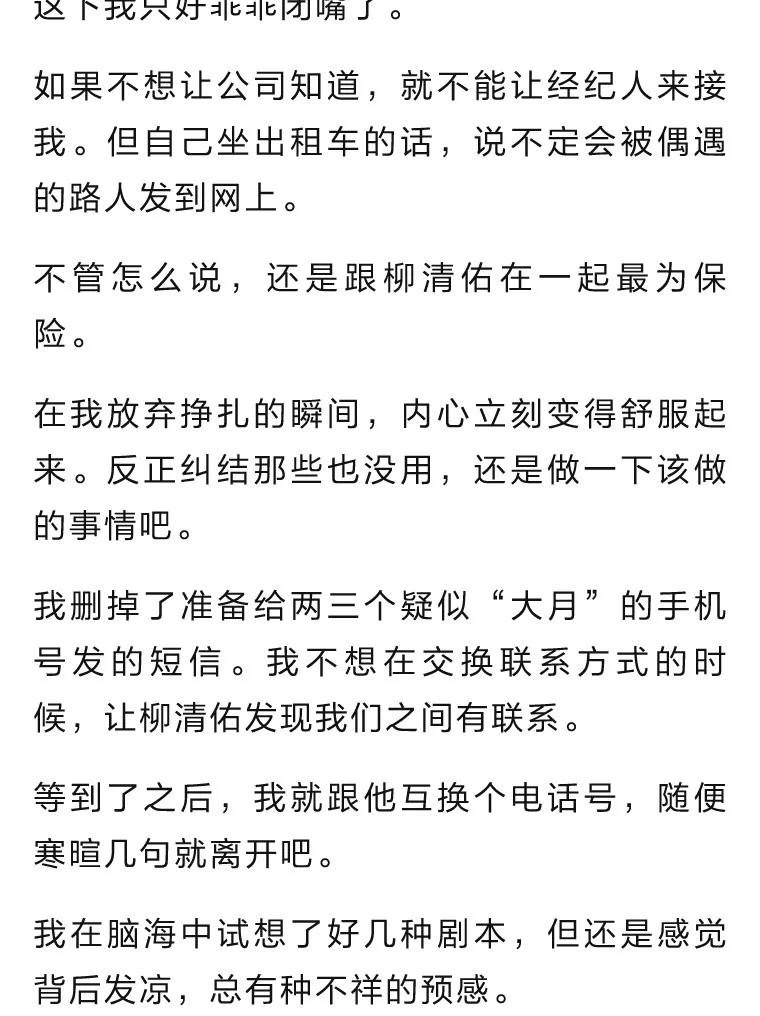 这下我只好乖乖闭嘴了。

如果不想让公司知道，就不能让经纪人来接我。但自己坐出租车的话，说不定会被偶遇的路人发到网上。

不管怎么说，还是跟柳清佑在一起最为保险。

在我放弃挣扎的瞬间，内心立刻变得舒服起来。反正纠结那些也没用，还是做一下该做的事情吧。

我删掉了准备给两三个疑似“大月”的手机号发的短信。我不想在交换联系方式的时候，让柳清佑发现我们之间有联系。

等到了之后，我就跟他互换个电话号，随便寒暄几句就离开吧。

我在脑海中试想了好几种剧本，但还是感觉背后发凉，总有种不祥的预感。